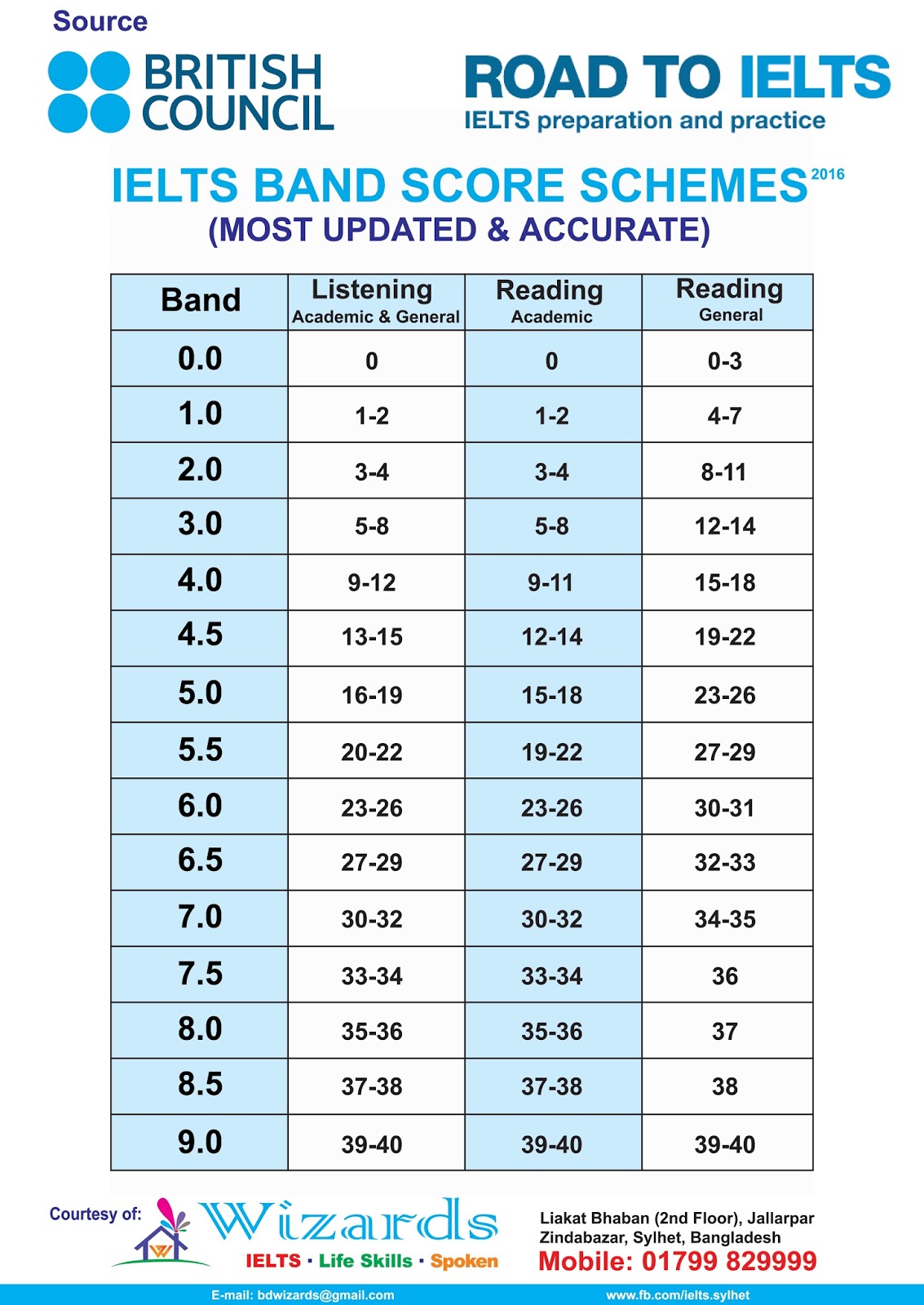 Source

BRITISH COUNCIL

ROAD TO IELTS
IELTS preparation and practice

IELTS BAND SCORE SCHEMES 2016
(MOST UPDATED & ACCURATE)

| Band | Listening Academic & General | Reading Academic | Reading General |
|---|---|---|---|
| 0.0 | 0 | 0 | 0-3 |
| 1.0 | 1-2 | 1-2 | 4-7 |
| 2.0 | 3-4 | 3-4 | 8-11 |
| 3.0 | 5-8 | 5-8 | 12-14 |
| 4.0 | 9-12 | 9-11 | 15-18 |
| 4.5 | 13-15 | 12-14 | 19-22 |
| 5.0 | 16-19 | 15-18 | 23-26 |
| 5.5 | 20-22 | 19-22 | 27-29 |
| 6.0 | 23-26 | 23-26 | 30-31 |
| 6.5 | 27-29 | 27-29 | 32-33 |
| 7.0 | 30-32 | 30-32 | 34-35 |
| 7.5 | 33-34 | 33-34 | 36 |
| 8.0 | 35-36 | 35-36 | 37 |
| 8.5 | 37-38 | 37-38 | 38 |
| 9.0 | 39-40 | 39-40 | 39-40 |

Courtesy of:
Wizards
IELTS · Life Skills · Spoken

Liakat Bhaban (2nd Floor), Jallarpar
Zindabazar, Sylhet, Bangladesh
Mobile: 01799 829999

E-mail: bdwizards@gmail.com
www.fb.com/ielts.sylhet